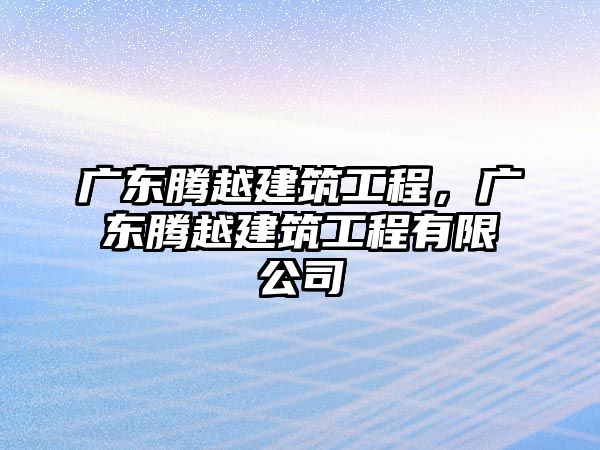 广东腾越建筑工程，广东腾越建筑工程有限公司